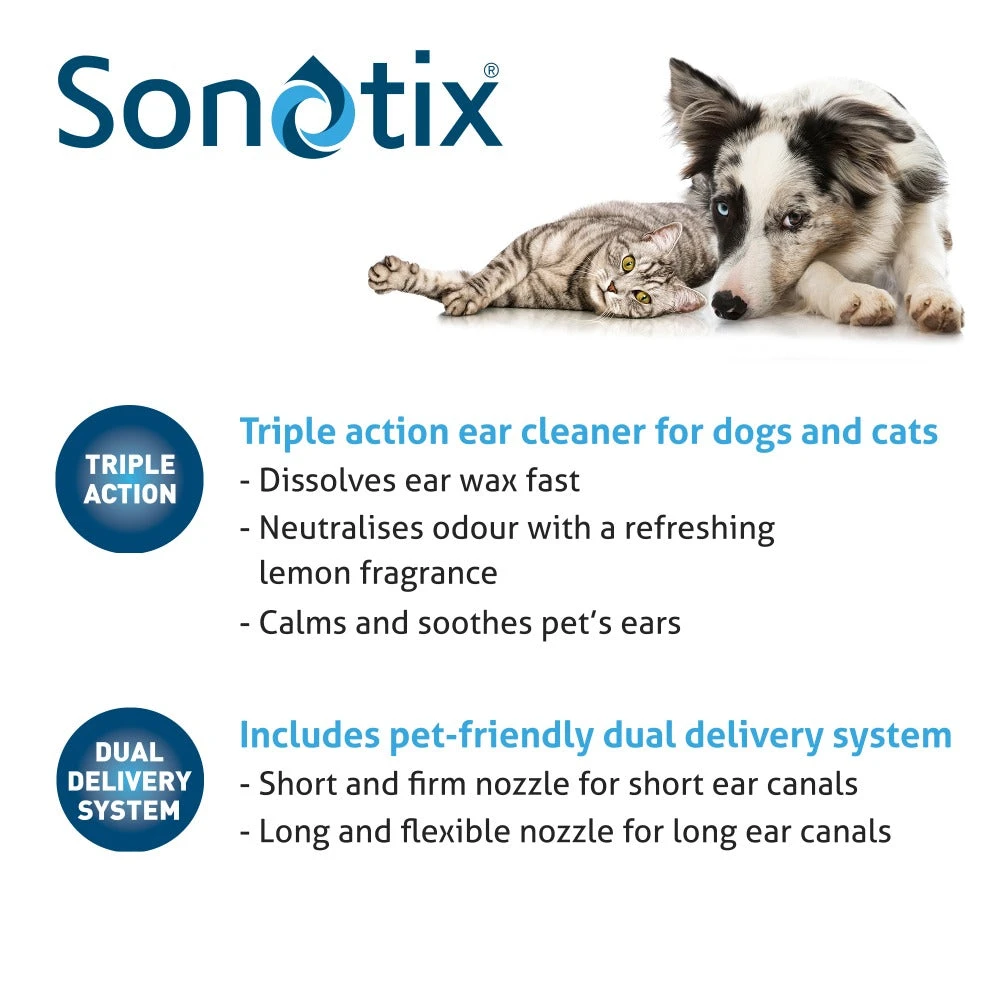 Sonotix®

TRIPLE ACTION

Triple action ear cleaner for dogs and cats
- Dissolves ear wax fast
- Neutralises odour with a refreshing lemon fragrance
- Calms and soothes pet's ears

DUAL DELIVERY SYSTEM

Includes pet-friendly dual delivery system
- Short and firm nozzle for short ear canals
- Long and flexible nozzle for long ear canals